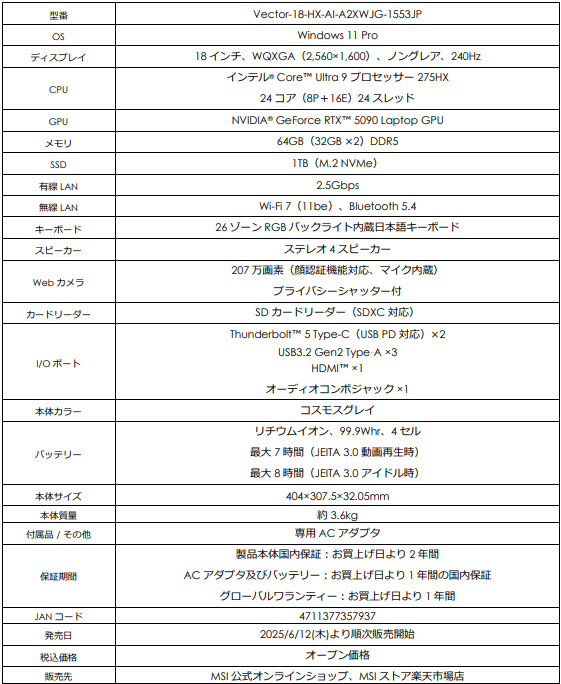 | 型番 | Vector-18-HX-AI-A2XWJG-1553JP |
|---|---|
| OS | Windows 11 Pro |
| ディスプレイ | 18 インチ、WQXGA（2,560×1,600）、ノングレア、240Hz |
| CPU | インテル® Core™ Ultra 9 プロセッサー 275HX 24 コア（8P＋16E）24 スレッド |
| GPU | NVIDIA® GeForce RTX™ 5090 Laptop GPU |
| メモリ | 64GB（32GB ×2）DDR5 |
| SSD | 1TB（M.2 NVMe） |
| 有線 LAN | 2.5Gbps |
| 無線 LAN | Wi-Fi 7（11be）、Bluetooth 5.4 |
| キーボード | 26 ゾーン RGB バックライト内蔵日本語キーボード |
| スピーカー | ステレオ 4 スピーカー |
| Web カメラ | 207 万画素（顔認証機能対応、マイク内蔵） プライバシーシャッター付 |
| カードリーダー | SD カードリーダー（SDXC 対応） |
| I/O ポート | Thunderbolt™ 5 Type-C（USB PD 対応）×2 USB3.2 Gen2 Type-A ×3 HDMI™ ×1 オーディオコンボジャック ×1 |
| 本体カラー | コスモスグレイ |
| バッテリー | リチウムイオン、99.9Whr、4 セル 最大 7 時間（JEITA 3.0 動画再生時） 最大 8 時間（JEITA 3.0 アイドル時） |
| 本体サイズ | 404×307.5×32.05mm |
| 本体質量 | 約 3.6kg |
| 付属品 / その他 | 専用 AC アダプタ |
| 保証期間 | 製品本体国内保証：お買上げ日より 2 年間 AC アダプタ及びバッテリー：お買上げ日より 1 年間の国内保証 グローバルワランティー：お買上げ日より 1 年間 |
| JAN コード | 4711377357937 |
| 発売日 | 2025/6/12(木)より順次販売開始 |
| 税込価格 | オープン価格 |
| 販売先 | MSI 公式オンラインショップ、MSI ストア楽天市場店 |